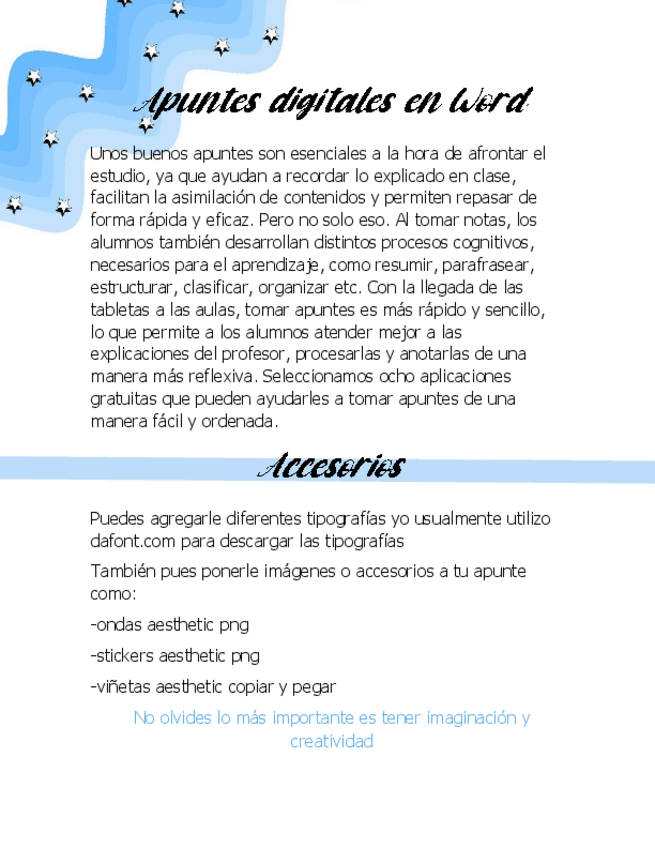 Apuntes digitales en Word

Unos buenos apuntes son esenciales a la hora de afrontar el estudio, ya que ayudan a recordar lo explicado en clase, facilitan la asimilación de contenidos y permiten repasar de forma rápida y eficaz. Pero no solo eso. Al tomar notas, los alumnos también desarrollan distintos procesos cognitivos, necesarios para el aprendizaje, como resumir, parafrasear, estructurar, clasificar, organizar etc. Con la llegada de las tabletas a las aulas, tomar apuntes es más rápido y sencillo, lo que permite a los alumnos atender mejor a las explicaciones del profesor, procesarlas y anotarlas de una manera más reflexiva. Seleccionamos ocho aplicaciones gratuitas que pueden ayudarles a tomar apuntes de una manera fácil y ordenada.

Accesorios

Puedes agregarle diferentes tipografías yo usualmente utilizo dafont.com para descargar las tipografías

También pues ponerle imágenes o accesorios a tu apunte como:

-ondas aesthetic png

-stickers aesthetic png

-viñetas aesthetic copiar y pegar

No olvides lo más importante es tener imaginación y creatividad